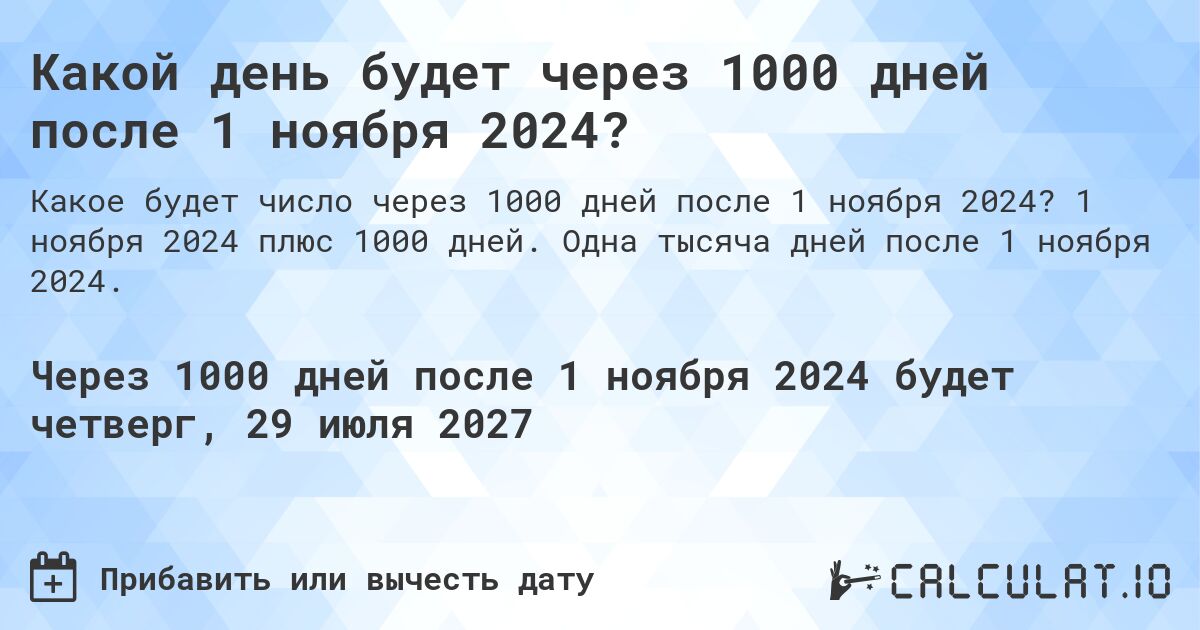 Какой день будет через 1000 дней после 1 ноября 2024?

Какое будет число через 1000 дней после 1 ноября 2024? 1 ноября 2024 плюс 1000 дней. Одна тысяча дней после 1 ноября 2024.

Через 1000 дней после 1 ноября 2024 будет четверг, 29 июля 2027

Прибавить или вычесть дату

CALCULAT.IO